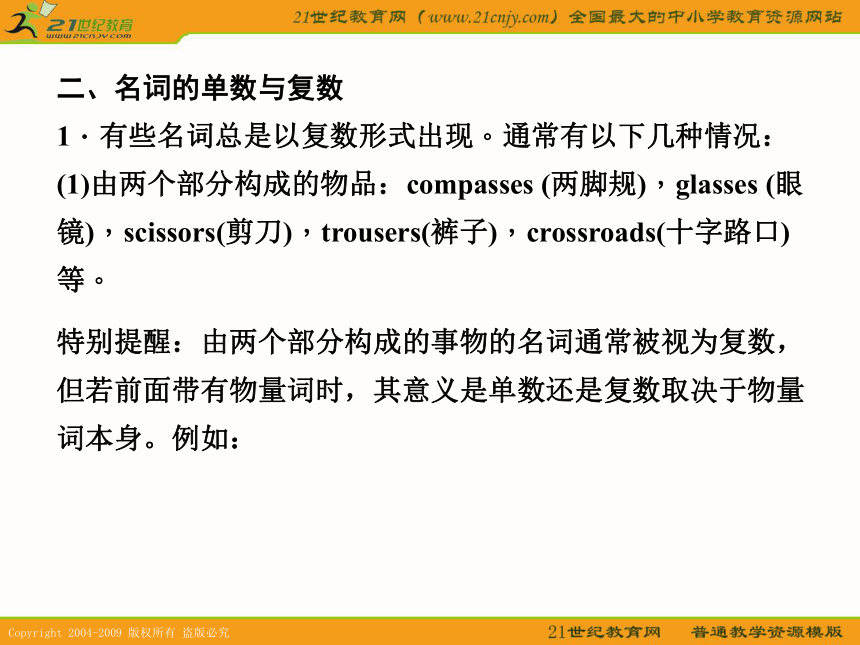 21世纪教育
www.21cnjy.com

21世纪教育网（www.21cnjy.com）全国最大的中小学教育资源网站

二、名词的单数与复数

1．有些名词总是以复数形式出现。通常有以下几种情况：

(1)由两个部分构成的物品：compasses (两脚规)，glasses (眼镜)，scissors(剪刀)，trousers(裤子)，crossroads(十字路口)等。

特别提醒：由两个部分构成的事物的名词通常被视为复数，但若前面带有物量词时，其意义是单数还是复数取决于物量词本身。例如：

Copyright 2004-2009 版权所有 盗版必究

21世纪教育网　普通教学资源模版